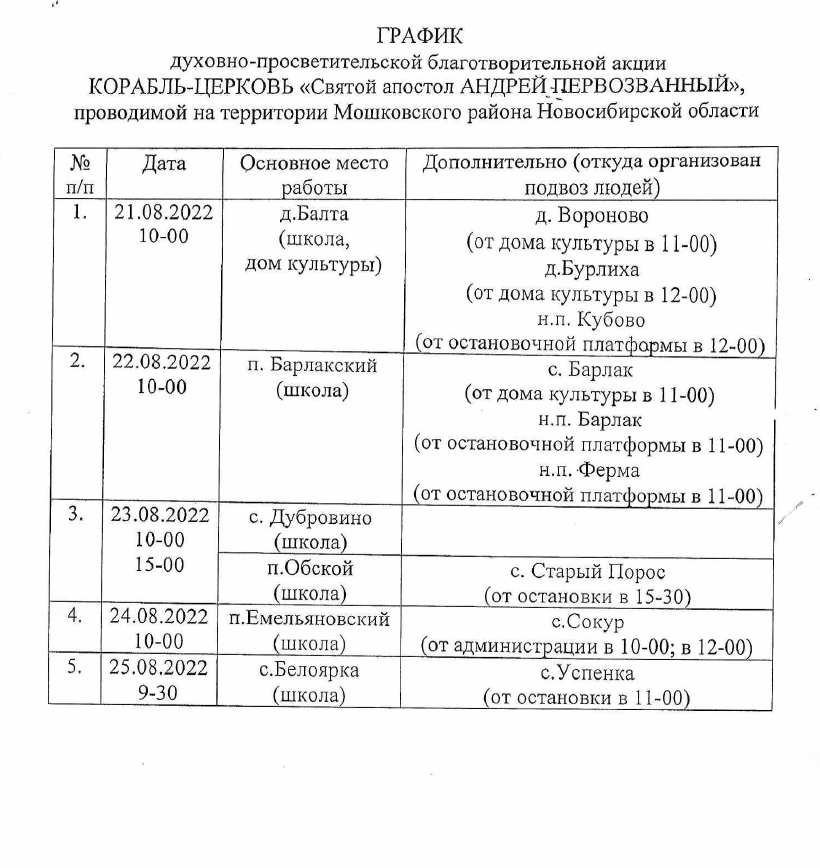 ГРАФИК
духовно-просветительской благотворительной акции
КОРАБЛЬ-ЦЕРКОВЬ «Святой апостол АНДРЕЙ ПЕРВОЗВАННЫЙ»,
проводимой на территории Мошковского района Новосибирской области

| № п/п | Дата | Основное место работы | Дополнительно (откуда организован подвоз людей) |
|---|---|---|---|
| 1. | 21.08.2022 10-00 | д.Балта (школа, дом культуры) | д. Вороново (от дома культуры в 11-00) д.Бурлиха (от дома культуры в 12-00) н.п. Кубово (от остановочной платформы в 12-00) |
| 2. | 22.08.2022 10-00 | п. Барлакский (школа) | с. Барлак (от дома культуры в 11-00) н.п. Барлак (от остановочной платформы в 11-00) н.п. Ферма (от остановочной платформы в 11-00) |
| 3. | 23.08.2022 10-00 15-00 | с. Дубровино (школа) | |
| | | п.Обской (школа) | с. Старый Порос (от остановки в 15-30) |
| 4. | 24.08.2022 10-00 | п.Емельяновский (школа) | с.Сокур (от администрации в 10-00; в 12-00) |
| 5. | 25.08.2022 9-30 | с.Белоярка (школа) | с.Успенка (от остановки в 11-00) |